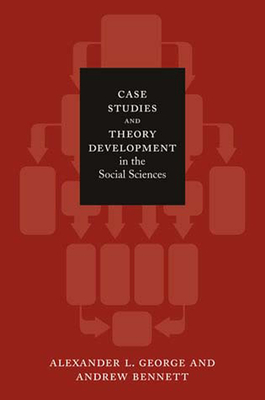 CASE
STUDIES
AND
THEORY
DEVELOPMENT
in the
Social Sciences

ALEXANDER L. GEORGE AND
ANDREW BENNETT